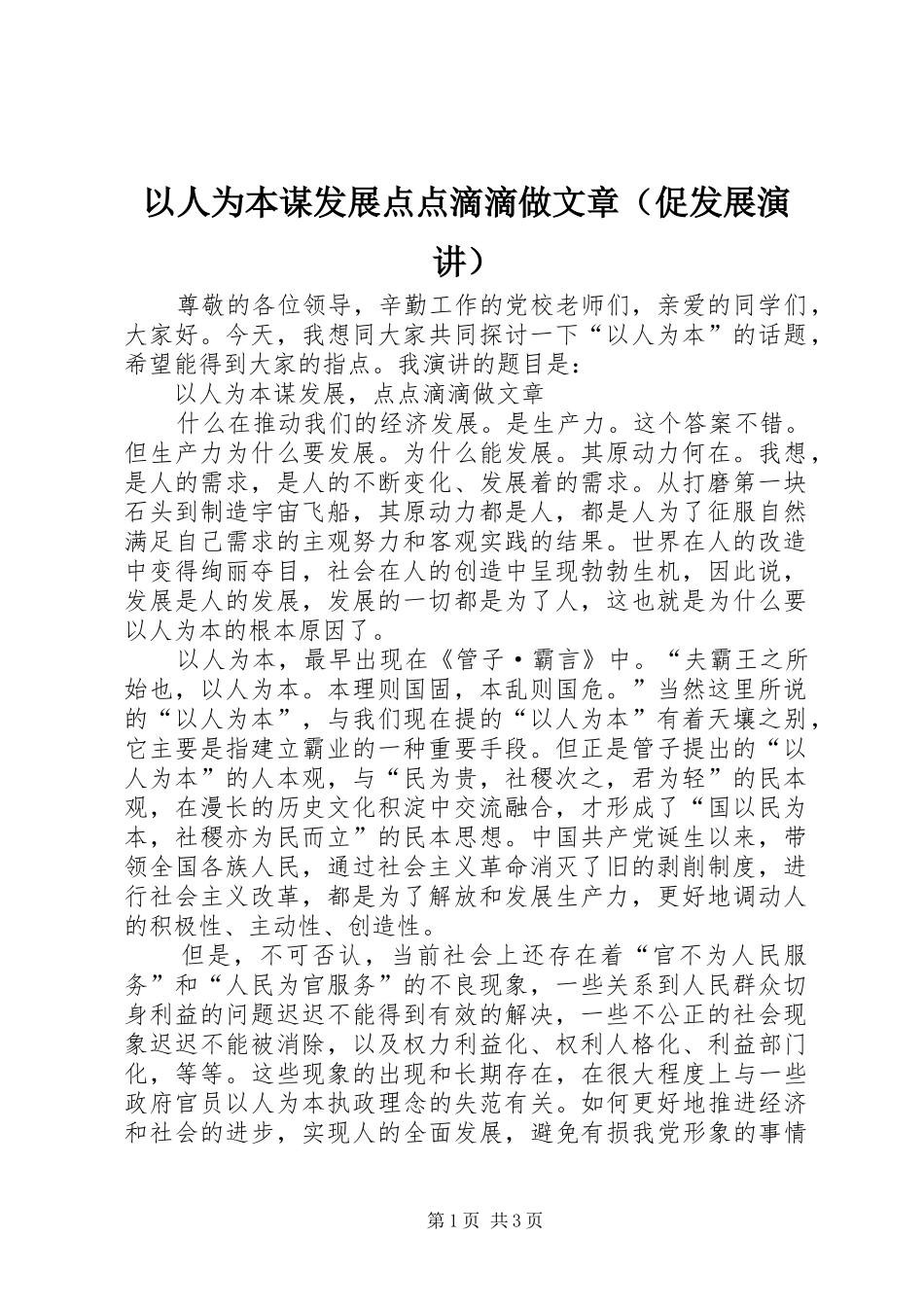 以人为本谋发展点点滴滴做文章（促发展演讲）

尊敬的各位领导，辛勤工作的党校老师们，亲爱的同学们，大家好。今天，我想同大家共同探讨一下“以人为本”的话题，希望能得到大家的指点。我演讲的题目是：

以人为本谋发展，点点滴滴做文章

什么在推动我们的经济发展。是生产力。这个答案不错。但生产力为什么要发展。为什么能发展。其原动力何在。我想，是人的需求，是人的不断变化、发展着的需求。从打磨第一块石头到制造宇宙飞船，其原动力都是人，都是人为了征服自然满足自己需求的主观努力和客观实践的结果。世界在人的改造中变得绚丽夺目，社会在人的创造中呈现勃勃生机，因此说，发展是人的发展，发展的一切都是为了人，这也就是为什么要以人为本的根本原因了。

以人为本，最早出现在《管子·霸言》中。“夫霸王之所始也，以人为本。本理则国固，本乱则国危。”当然这里所说的“以人为本”，与我们现在提的“以人为本”有着天壤之别，它主要是指建立霸业的一种重要手段。但正是管子提出的“以人为本”的人本观，与“民为贵，社稷次之，君为轻”的民本观，在漫长的历史文化积淀中交流融合，才形成了“国以民为本，社稷亦为民而立”的民本思想。中国共产党诞生以来，带领全国各族人民，通过社会主义革命消灭了旧的剥削制度，进行社会主义改革，都是为了解放和发展生产力，更好地调动人的积极性、主动性、创造性。

但是，不可否认，当前社会上还存在着“官不为人民服务”和“人民为官服务”的不良现象，一些关系到人民群众切身利益的问题迟迟不能得到有效的解决，一些不公正的社会现象迟迟不能被消除，以及权力利益化、权利人格化、利益部门化，等等。这些现象的出现和长期存在，在很大程度上与一些政府官员以人为本执政理念的失范有关。如何更好地推进经济和社会的进步，实现人的全面发展，避免有损我党形象的事情

第1页 共3页